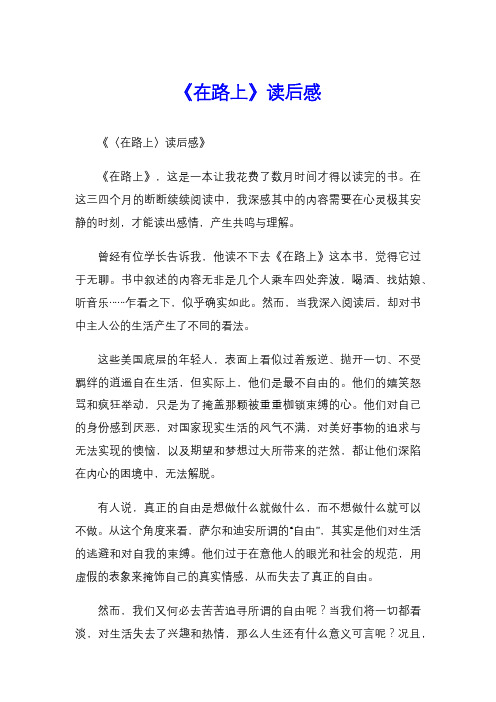 《在路上》读后感

《〈在路上〉读后感》

《在路上》，这是一本让我花费了数月时间才得以读完的书。在这三四个月的断断续续阅读中，我深感其中的内容需要在心灵极其安静的时刻，才能读出感情，产生共鸣与理解。

曾经有位学长告诉我，他读不下去《在路上》这本书，觉得它过于无聊。书中叙述的内容无非是几个人乘车四处奔波，喝酒、找姑娘、听音乐……乍看之下，似乎确实如此。然而，当我深入阅读后，却对书中主人公的生活产生了不同的看法。

这些美国底层的年轻人，表面上看似过着叛逆、抛开一切、不受羁绊的逍遥自在生活，但实际上，他们是最不自由的。他们的嬉笑怒骂和疯狂举动，只是为了掩盖那颗被重重枷锁束缚的心。他们对自己的身份感到厌恶，对国家现实生活的风气不满，对美好事物的追求与无法实现的懊恼，以及期望和梦想过大所带来的茫然，都让他们深陷在内心的困境中，无法解脱。

有人说，真正的自由是想做什么就做什么，而不想做什么就可以不做。从这个角度来看，萨尔和迪安所谓的“自由”，其实是他们对生活的逃避和对自我的束缚。他们过于在意他人的眼光和社会的规范，用虚假的表象来掩饰自己的真实情感，从而失去了真正的自由。

然而，我们又何必去苦苦追寻所谓的自由呢？当我们将一切都看淡、对生活失去了兴趣和热情，那么人生还有什么意义可言呢？况且，